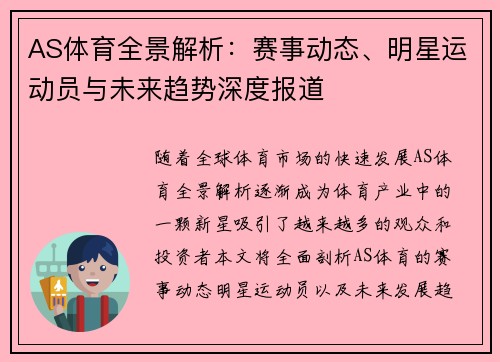 AS体育全景解析：赛事动态、明星运动员与未来趋势深度报道

随着全球体育市场的快速发展AS体育全景解析逐渐成为体育产业中的一颗新星吸引了越来越多的观众和投资者本文将全面剖析AS体育的赛事动态明星运动员以及未来发展趋